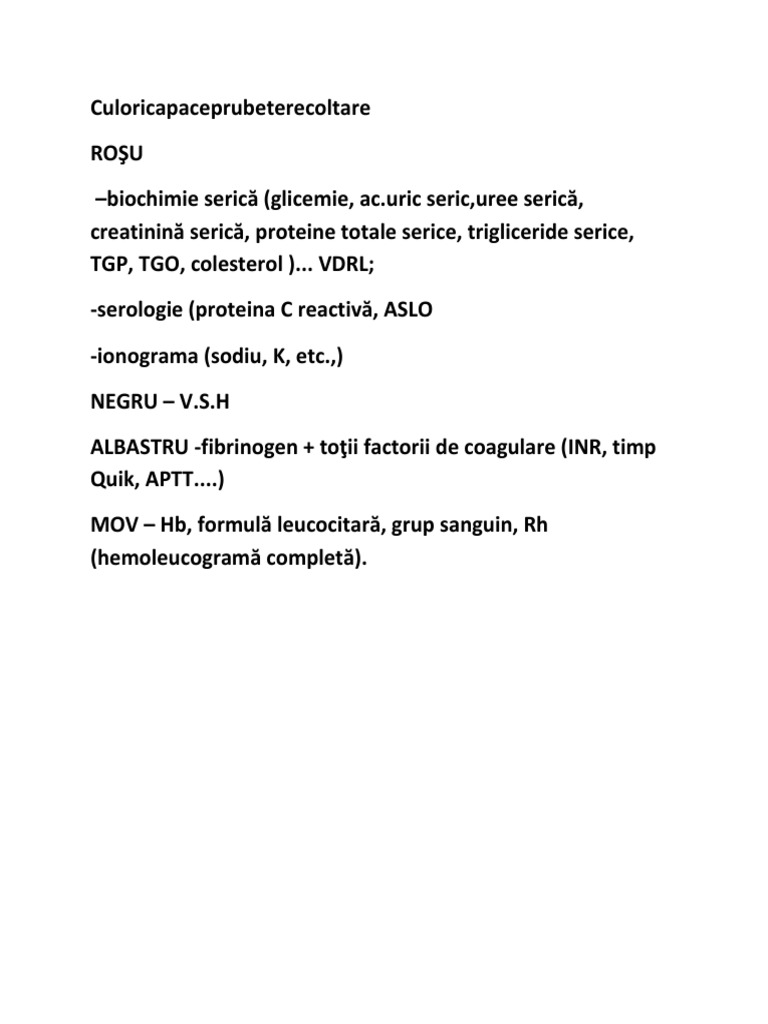 Culoricapaceprubeterecoltare

ROŞU

–biochimie serică (glicemie, ac.uric seric,uree serică, creatinină serică, proteine totale serice, trigliceride serice, TGP, TGO, colesterol )... VDRL;

-serologie (proteina C reactivă, ASLO

-ionograma (sodiu, K, etc.,)

NEGRU – V.S.H

ALBASTRU -fibrinogen + toţii factorii de coagulare (INR, timp Quik, APTT....)

MOV – Hb, formulă leucocitară, grup sanguin, Rh (hemoleucogramă completă).